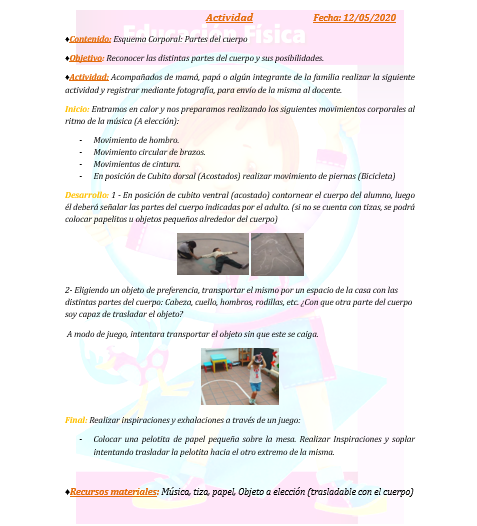 Actividad Fecha: 12/05/2020

Educación Física

♦Contenido: Esquema Corporal: Partes del cuerpo

♦Objetivo: Reconocer las distintas partes del cuerpo y sus posibilidades.

♦Actividad: Acompañados de mamá, papá o algún integrante de la familia realizar la siguiente actividad y registrar mediante fotografía, para envío de la misma al docente.

Inicio: Entramos en calor y nos preparamos realizando los siguientes movimientos corporales al ritmo de la música (A elección):

- Movimiento de hombro.
- Movimiento circular de brazos.
- Movimientos de cintura.
- En posición de Cubito dorsal (Acostados) realizar movimiento de piernas (Bicicleta)

Desarrollo: 1 - En posición de cubito ventral (acostado) contornear el cuerpo del alumno, luego él deberá señalar las partes del cuerpo indicadas por el adulto. (si no se cuenta con tizas, se podrá colocar papelitos u objetos pequeños alrededor del cuerpo)

2- Eligiendo un objeto de preferencia, transportar el mismo por un espacio de la casa con las distintas partes del cuerpo: Cabeza, cuello, hombros, rodillas, etc. ¿Con que otra parte del cuerpo soy capaz de trasladar el objeto?

A modo de juego, intentara transportar el objeto sin que este se caiga.

Final: Realizar inspiraciones y exhalaciones a través de un juego:

- Colocar una pelotita de papel pequeña sobre la mesa. Realizar Inspiraciones y soplar intentando trasladar la pelotita hacia el otro extremo de la misma.

♦Recursos materiales: Música, tiza, papel, Objeto a elección (trasladable con el cuerpo)